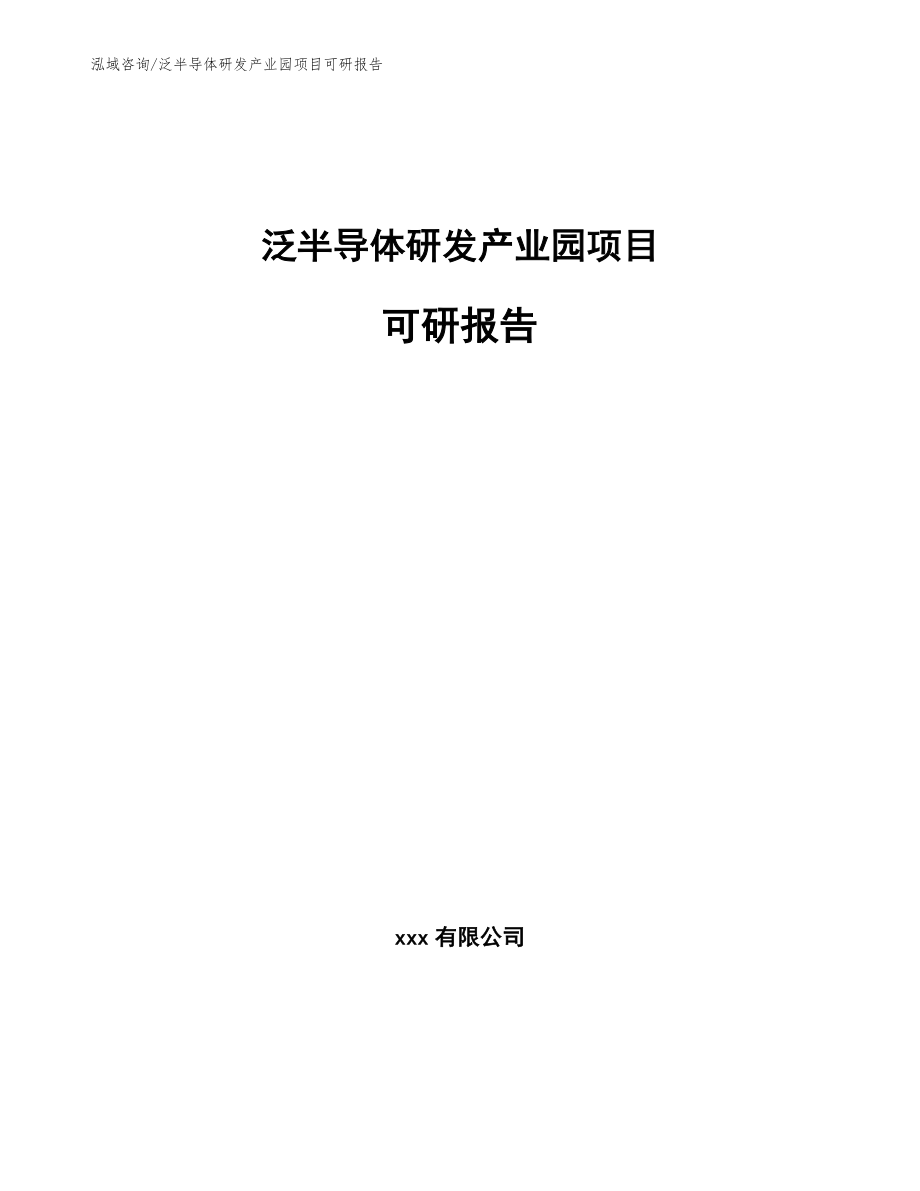 泓域咨询/泛半导体研发产业园项目可研报告

泛半导体研发产业园项目

可研报告

xxx 有限公司